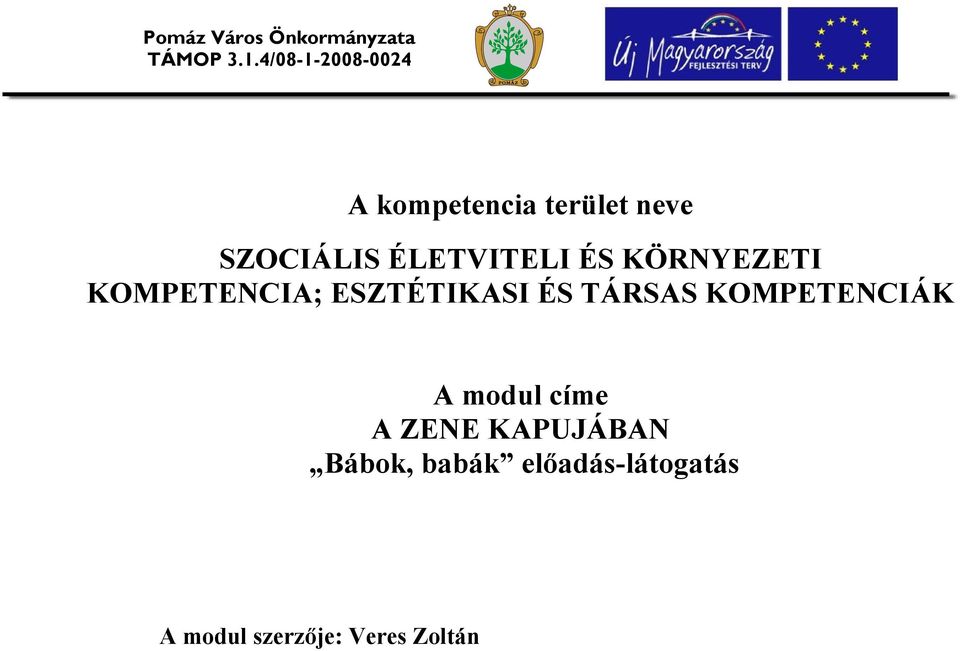 Pomáz Város Önkormányzata
TÁMOP 3.1.4/08-1-2008-0024

POMÁZ

Új Magyarország
FEJLESZTÉSI TERV

A kompetencia terület neve

SZOCIÁLIS ÉLETVITELI ÉS KÖRNYEZETI KOMPETENCIA; ESZTÉTIKASI ÉS TÁRSAS KOMPETENCIÁK

A modul címe
A ZENE KAPUJÁBAN
„Bábok, babák” előadás-látogatás

A modul szerzője: Veres Zoltán